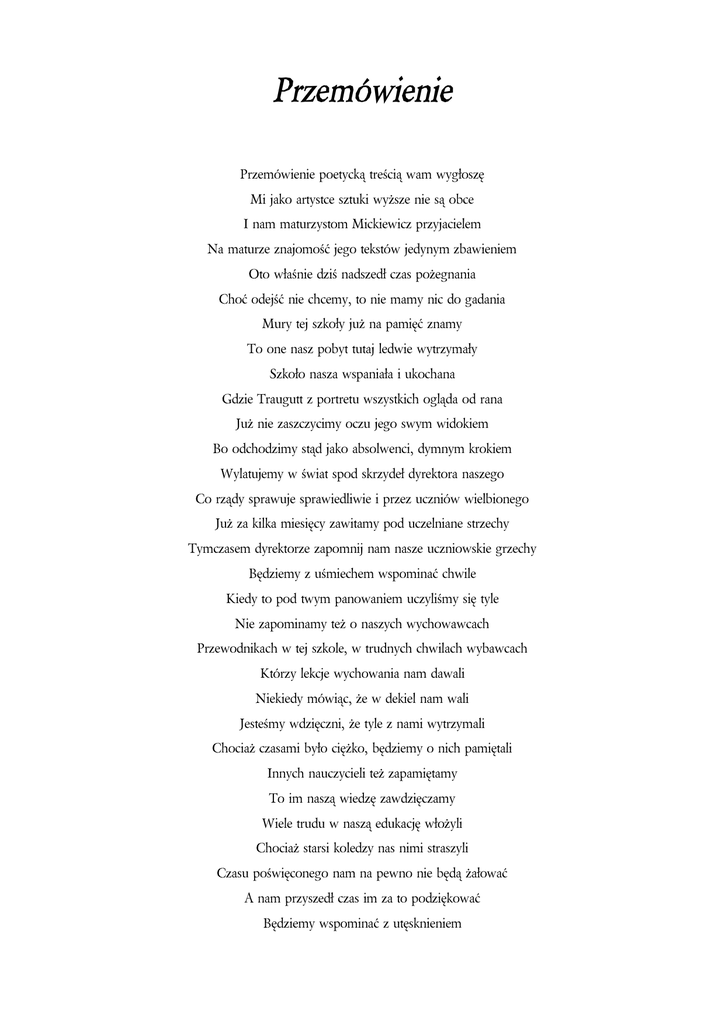 Przemówienie

Przemówienie poetycką treścią wam wygłoszę
Mi jako artystce sztuki wyższe nie są obce
I nam maturzystom Mickiewicz przyjacielem
Na maturze znajomość jego tekstów jedynym zbawieniem
Oto właśnie dziś nadszedł czas pożegnania
Choć odejść nie chcemy, to nie mamy nic do gadania
Mury tej szkoły już na pamięć znamy
To one nasz pobyt tutaj ledwie wytrzymały
Szkoło nasza wspaniała i ukochana
Gdzie Traugutt z portretu wszystkich ogląda od rana
Już nie zaszczycimy oczu jego swym widokiem
Bo odchodzimy stąd jako absolwenci, dymnym krokiem
Wylatujemy w świat spod skrzydeł dyrektora naszego
Co rządy sprawuje sprawiedliwie i przez uczniów wielbionego
Już za kilka miesięcy zawitamy pod uczelniane strzechy
Tymczasem dyrektorze zapomnij nam nasze uczniowskie grzechy
Będziemy z uśmiechem wspominać chwile
Kiedy to pod twym panowaniem uczyliśmy się tyle
Nie zapominamy też o naszych wychowawcach
Przewodnikach w tej szkole, w trudnych chwilach wybawcach
Którzy lekcje wychowania nam dawali
Niekiedy mówiąc, że w dekiel nam wali
Jesteśmy wdzięczni, że tyle z nami wytrzymali
Chociaż czasami było ciężko, będziemy o nich pamiętali
Innych nauczycieli też zapamiętamy
To im naszą wiedzę zawdzięczamy
Wiele trudu w naszą edukację włożyli
Chociaż starsi koledzy nas nimi straszyli
Czasu poświęconego nam na pewno nie będą żałować
A nam przyszedł czas im za to podziękować
Będziemy wspominać z utęsknieniem